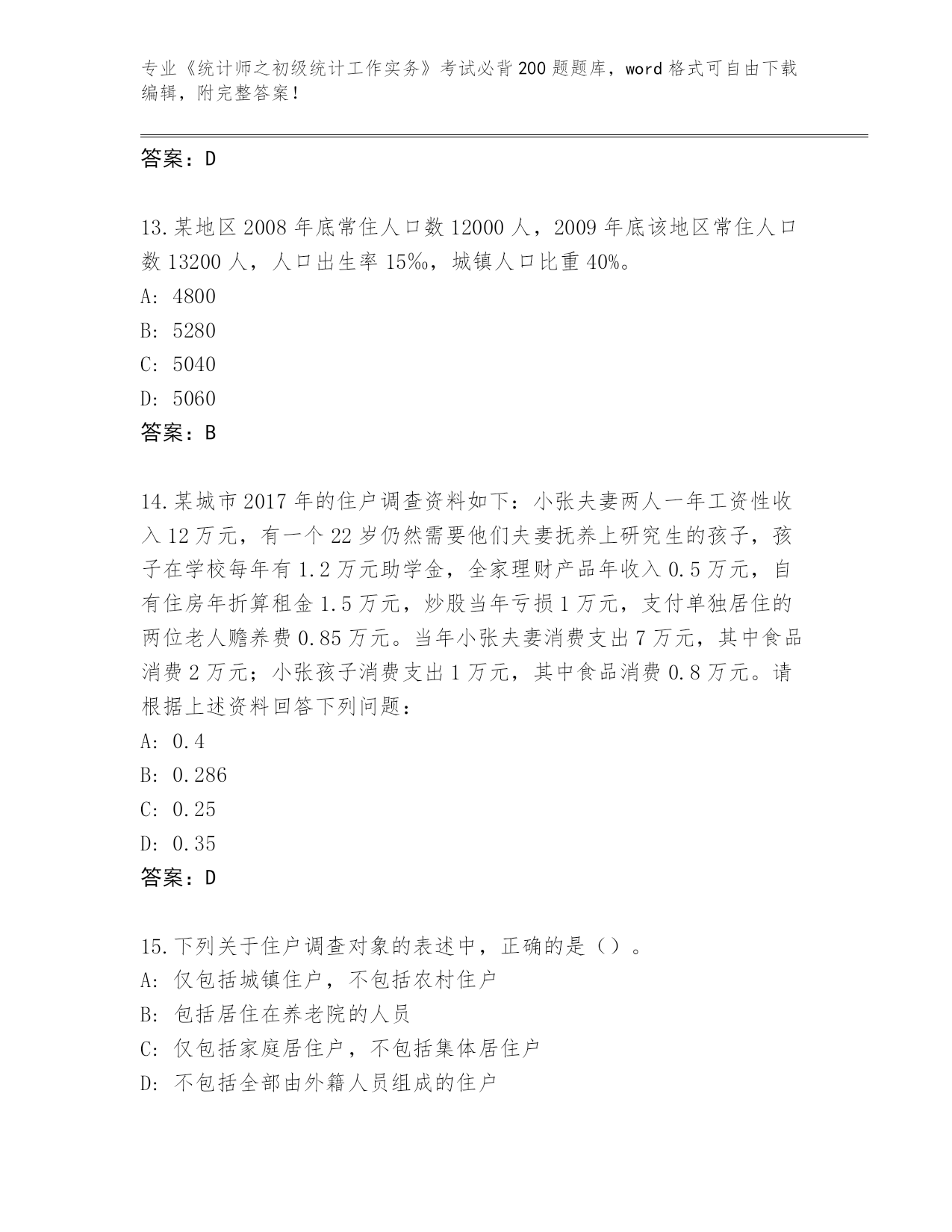 专业《统计师之初级统计工作实务》考试必背200题题库，word格式可自由下载编辑，附完整答案！

答案：D

13.某地区2008年底常住人口数12000人，2009年底该地区常住人口数13200人，人口出生率15‰，城镇人口比重40%。
A: 4800
B: 5280
C: 5040
D: 5060
答案：B

14.某城市2017年的住户调查资料如下：小张夫妻两人一年工资性收入12万元，有一个22岁仍然需要他们夫妻抚养上研究生的孩子，孩子在学校每年有1.2万元助学金，全家理财产品年收入0.5万元，自有住房年折算租金1.5万元，炒股当年亏损1万元，支付单独居住的两位老人赡养费0.85万元。当年小张夫妻消费支出7万元，其中食品消费2万元；小张孩子消费支出1万元，其中食品消费0.8万元。请根据上述资料回答下列问题：
A: 0.4
B: 0.286
C: 0.25
D: 0.35
答案：D

15.下列关于住户调查对象的表述中，正确的是（）。
A: 仅包括城镇住户，不包括农村住户
B: 包括居住在养老院的人员
C: 仅包括家庭居住户，不包括集体居住户
D: 不包括全部由外籍人员组成的住户